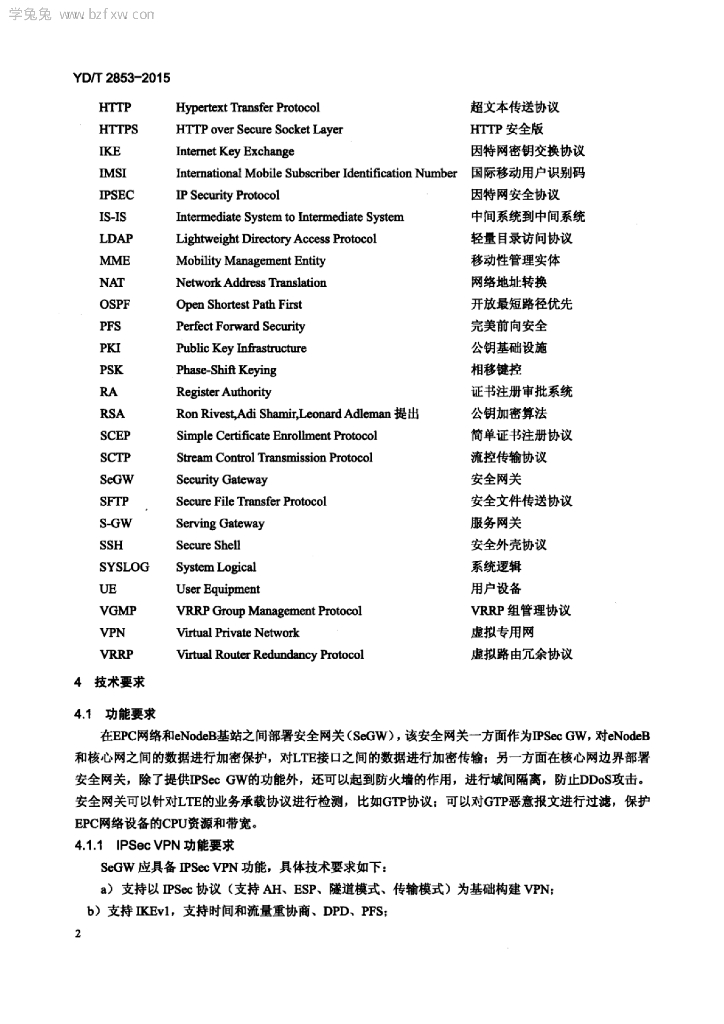 学兔兔 www.bzfxw.com

YD/T 2853-2015

| HTTP | Hypertext Transfer Protocol | 超文本传送协议 |
|---|---|---|
| HTTPS | HTTP over Secure Socket Layer | HTTP 安全版 |
| IKE | Internet Key Exchange | 因特网密钥交换协议 |
| IMSI | International Mobile Subscriber Identification Number | 国际移动用户识别码 |
| IPSEC | IP Security Protocol | 因特网安全协议 |
| IS-IS | Intermediate System to Intermediate System | 中间系统到中间系统 |
| LDAP | Lightweight Directory Access Protocol | 轻量目录访问协议 |
| MME | Mobility Management Entity | 移动性管理实体 |
| NAT | Network Address Translation | 网络地址转换 |
| OSPF | Open Shortest Path First | 开放最短路径优先 |
| PFS | Perfect Forward Security | 完美前向安全 |
| PKI | Public Key Infrastructure | 公钥基础设施 |
| PSK | Phase-Shift Keying | 相移键控 |
| RA | Register Authority | 证书注册审批系统 |
| RSA | Ron Rivest,Adi Shamir,Leonard Adleman 提出 | 公钥加密算法 |
| SCEP | Simple Certificate Enrollment Protocol | 简单证书注册协议 |
| SCTP | Stream Control Transmission Protocol | 流控传输协议 |
| SeGW | Security Gateway | 安全网关 |
| SFTP | Secure File Transfer Protocol | 安全文件传送协议 |
| S-GW | Serving Gateway | 服务网关 |
| SSH | Secure Shell | 安全外壳协议 |
| SYSLOG | System Logical | 系统逻辑 |
| UE | User Equipment | 用户设备 |
| VGMP | VRRP Group Management Protocol | VRRP 组管理协议 |
| VPN | Virtual Private Network | 虚拟专用网 |
| VRRP | Virtual Router Redundancy Protocol | 虚拟路由冗余协议 |

4 技术要求

4.1 功能要求

在EPC网络和eNodeB基站之间部署安全网关（SeGW），该安全网关一方面作为IPSec GW，对eNodeB和核心网之间的数据进行加密保护，对LTE接口之间的数据进行加密传输；另一方面在核心网边界部署安全网关，除了提供IPSec GW的功能外，还可以起到防火墙的作用，进行域间隔离，防止DDoS攻击。安全网关可以针对LTE的业务承载协议进行检测，比如GTP协议；可以对GTP恶意报文进行过滤，保护EPC网络设备的CPU资源和带宽。

4.1.1 IPSec VPN 功能要求

SeGW 应具备 IPSec VPN 功能，具体技术要求如下：

a）支持以 IPSec 协议（支持 AH、ESP、隧道模式、传输模式）为基础构建 VPN；

b）支持 IKEv1，支持时间和流量重协商、DPD、PFS；

2